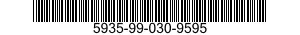 5935-99-030-9595